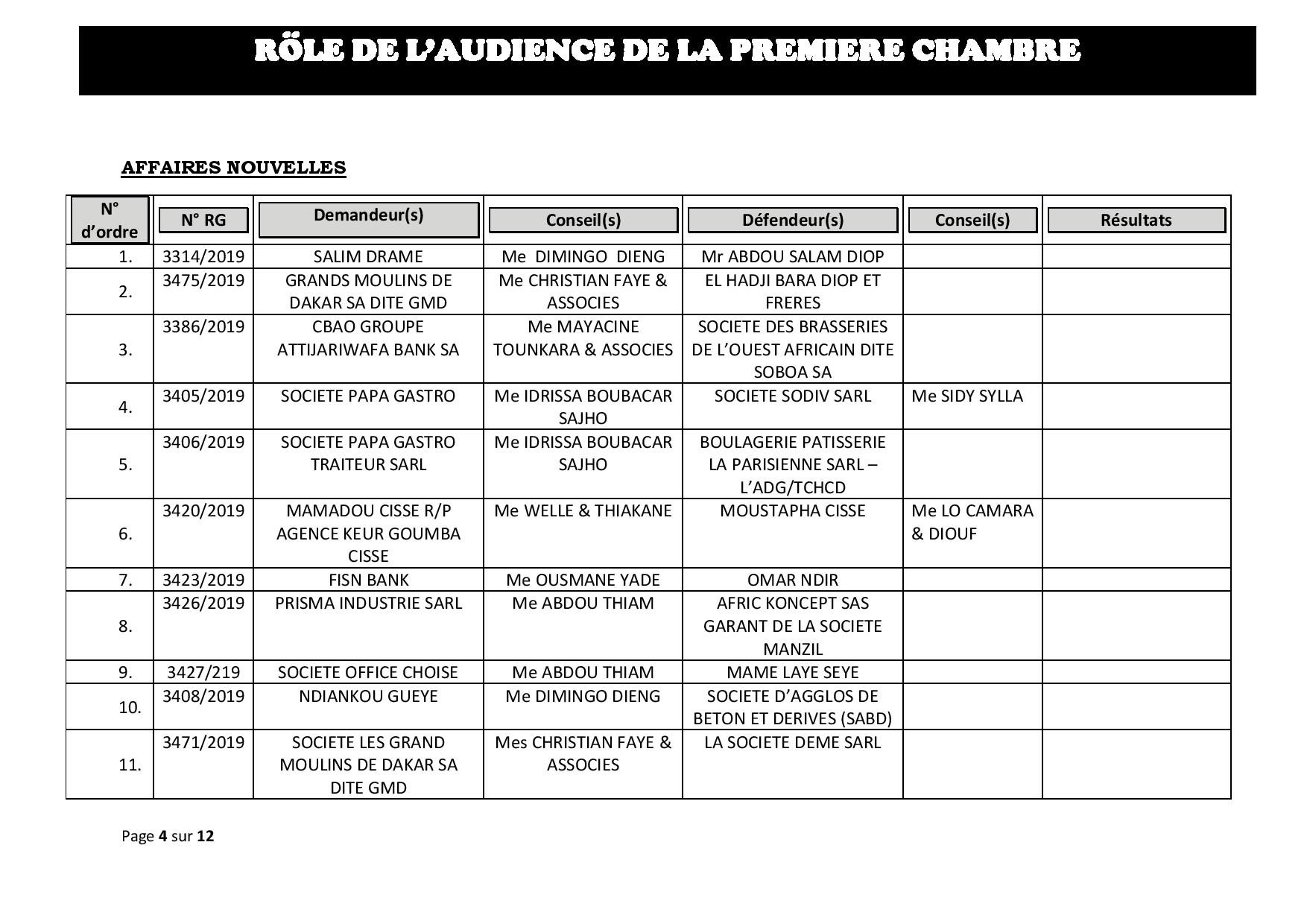 RÖLE DE L'AUDIENCE DE LA PREMIERE CHAMBRE

AFFAIRES NOUVELLES

| N° d'ordre | N° RG | Demandeur(s) | Conseil(s) | Défendeur(s) | Conseil(s) | Résultats |
|---|---|---|---|---|---|---|
| 1. | 3314/2019 | SALIM DRAME | Me DIMINGO DIENG | Mr ABDOU SALAM DIOP | | |
| 2. | 3475/2019 | GRANDS MOULINS DE DAKAR SA DITE GMD | Me CHRISTIAN FAYE & ASSOCIES | EL HADJI BARA DIOP ET FRERES | | |
| 3. | 3386/2019 | CBAO GROUPE ATTIJARIWAFA BANK SA | Me MAYACINE TOUNKARA & ASSOCIES | SOCIETE DES BRASSERIES DE L'OUEST AFRICAIN DITE SOBOA SA | | |
| 4. | 3405/2019 | SOCIETE PAPA GASTRO | Me IDRISSA BOUBACAR SAJHO | SOCIETE SODIV SARL | Me SIDY SYLLA | |
| 5. | 3406/2019 | SOCIETE PAPA GASTRO TRAITEUR SARL | Me IDRISSA BOUBACAR SAJHO | BOULAGERIE PATISSERIE LA PARISIENNE SARL – L'ADG/TCHCD | | |
| 6. | 3420/2019 | MAMADOU CISSE R/P AGENCE KEUR GOUMBA CISSE | Me WELLE & THIAKANE | MOUSTAPHA CISSE | Me LO CAMARA & DIOUF | |
| 7. | 3423/2019 | FISN BANK | Me OUSMANE YADE | OMAR NDIR | | |
| 8. | 3426/2019 | PRISMA INDUSTRIE SARL | Me ABDOU THIAM | AFRIC KONCEPT SAS GARANT DE LA SOCIETE MANZIL | | |
| 9. | 3427/219 | SOCIETE OFFICE CHOISE | Me ABDOU THIAM | MAME LAYE SEYE | | |
| 10. | 3408/2019 | NDIANKOU GUEYE | Me DIMINGO DIENG | SOCIETE D'AGGLOS DE BETON ET DERIVES (SABD) | | |
| 11. | 3471/2019 | SOCIETE LES GRAND MOULINS DE DAKAR SA DITE GMD | Mes CHRISTIAN FAYE & ASSOCIES | LA SOCIETE DEME SARL | | |

Page 4 sur 12